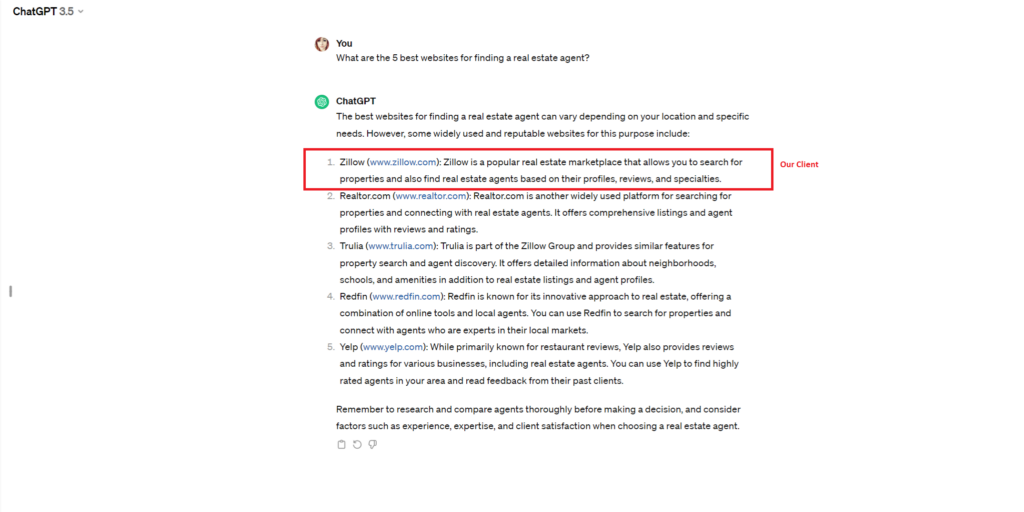 ChatGPT 3.5

You
What are the 5 best websites for finding a real estate agent?

ChatGPT
The best websites for finding a real estate agent can vary depending on your location and specific needs. However, some widely used and reputable websites for this purpose include:

1. Zillow (www.zillow.com): Zillow is a popular real estate marketplace that allows you to search for properties and also find real estate agents based on their profiles, reviews, and specialties.

Our Client

2. Realtor.com (www.realtor.com): Realtor.com is another widely used platform for searching for properties and connecting with real estate agents. It offers comprehensive listings and agent profiles with reviews and ratings.
3. Trulia (www.trulia.com): Trulia is part of the Zillow Group and provides similar features for property search and agent discovery. It offers detailed information about neighborhoods, schools, and amenities in addition to real estate listings and agent profiles.
4. Redfin (www.redfin.com): Redfin is known for its innovative approach to real estate, offering a combination of online tools and local agents. You can use Redfin to search for properties and connect with agents who are experts in their local markets.
5. Yelp (www.yelp.com): While primarily known for restaurant reviews, Yelp also provides reviews and ratings for various businesses, including real estate agents. You can use Yelp to find highly rated agents in your area and read feedback from their past clients.

Remember to research and compare agents thoroughly before making a decision, and consider factors such as experience, expertise, and client satisfaction when choosing a real estate agent.